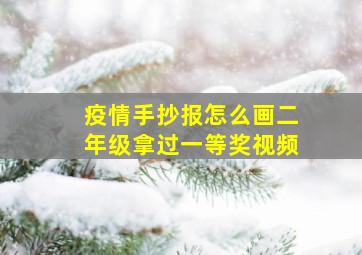 疫情手抄报怎么画二年级拿过一等奖视频